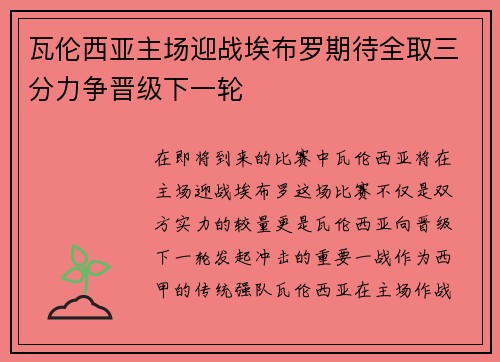 瓦伦西亚主场迎战埃布罗期待全取三分力争晋级下一轮

在即将到来的比赛中瓦伦西亚将在主场迎战埃布罗这场比赛不仅是双方实力的较量更是瓦伦西亚向晋级下一轮发起冲击的重要一战作为西甲的传统强队瓦伦西亚在主场作战